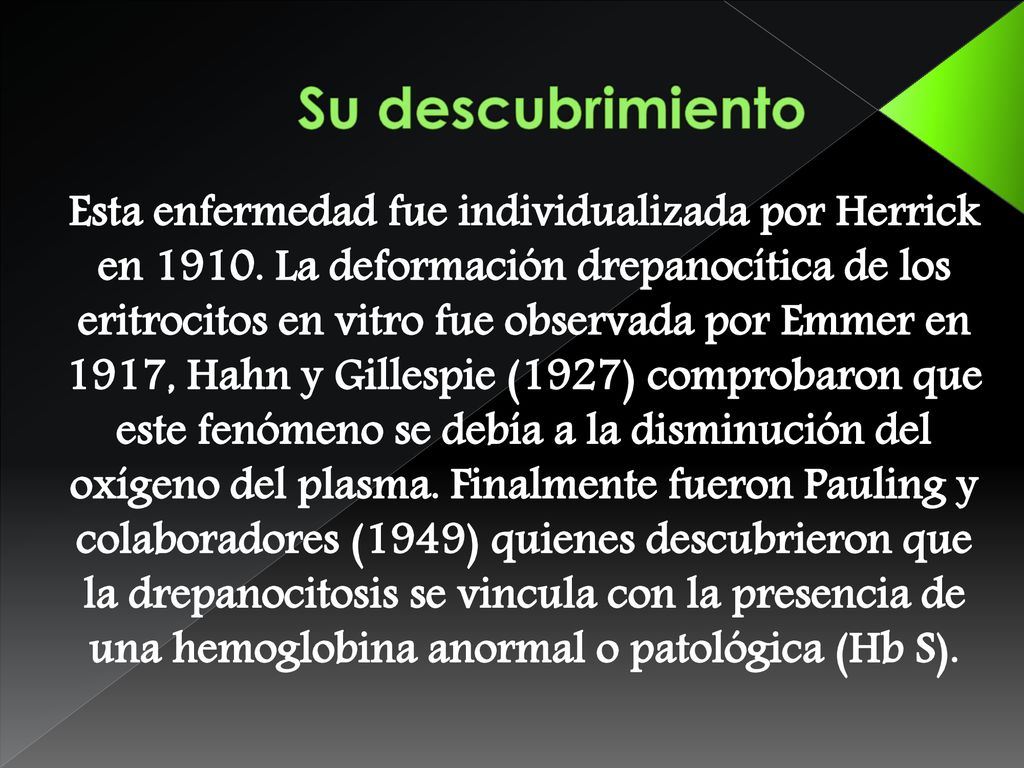 Su descubrimiento

Esta enfermedad fue individualizada por Herrick en 1910. La deformación drepanocítica de los eritrocitos en vitro fue observada por Emmer en 1917, Hahn y Gillespie (1927) comprobaron que este fenómeno se debía a la disminución del oxígeno del plasma. Finalmente fueron Pauling y colaboradores (1949) quienes descubrieron que la drepanocitosis se vincula con la presencia de una hemoglobina anormal o patológica (Hb S).